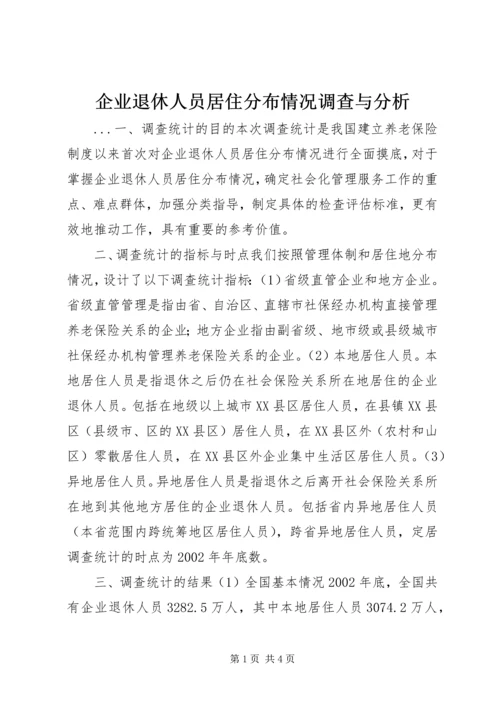 企业退休人员居住分布情况调查与分析

...一、调查统计的目的本次调查统计是我国建立养老保险制度以来首次对企业退休人员居住分布情况进行全面摸底，对于掌握企业退休人员居住分布情况，确定社会化管理服务工作的重点、难点群体，加强分类指导，制定具体的检查评估标准，更有效地推动工作，具有重要的参考价值。

二、调查统计的指标与时点我们按照管理体制和居住地分布情况，设计了以下调查统计指标：(1)省级直管企业和地方企业。省级直管管理是指由省、自治区、直辖市社保经办机构直接管理养老保险关系的企业；地方企业指由副省级、地市级或县级城市社保经办机构管理养老保险关系的企业。(2)本地居住人员。本地居住人员是指退休之后仍在社会保险关系所在地居住的企业退休人员。包括在地级以上城市XX县区居住人员，在县镇XX县区（县级市、区的XX县区）居住人员，在XX县区外（农村和山区）零散居住人员，在XX县区外企业集中生活区居住人员。(3)异地居住人员。异地居住人员是指退休之后离开社会保险关系所在地到其他地方居住的企业退休人员。包括省内异地居住人员（本省范围内跨统筹地区居住人员），跨省异地居住人员，定居调查统计的时点为2002年年底数。

三、调查统计的结果（1）全国基本情况2002年底，全国共有企业退休人员3282.5万人，其中本地居住人员3074.2万人，

第1页 共4页